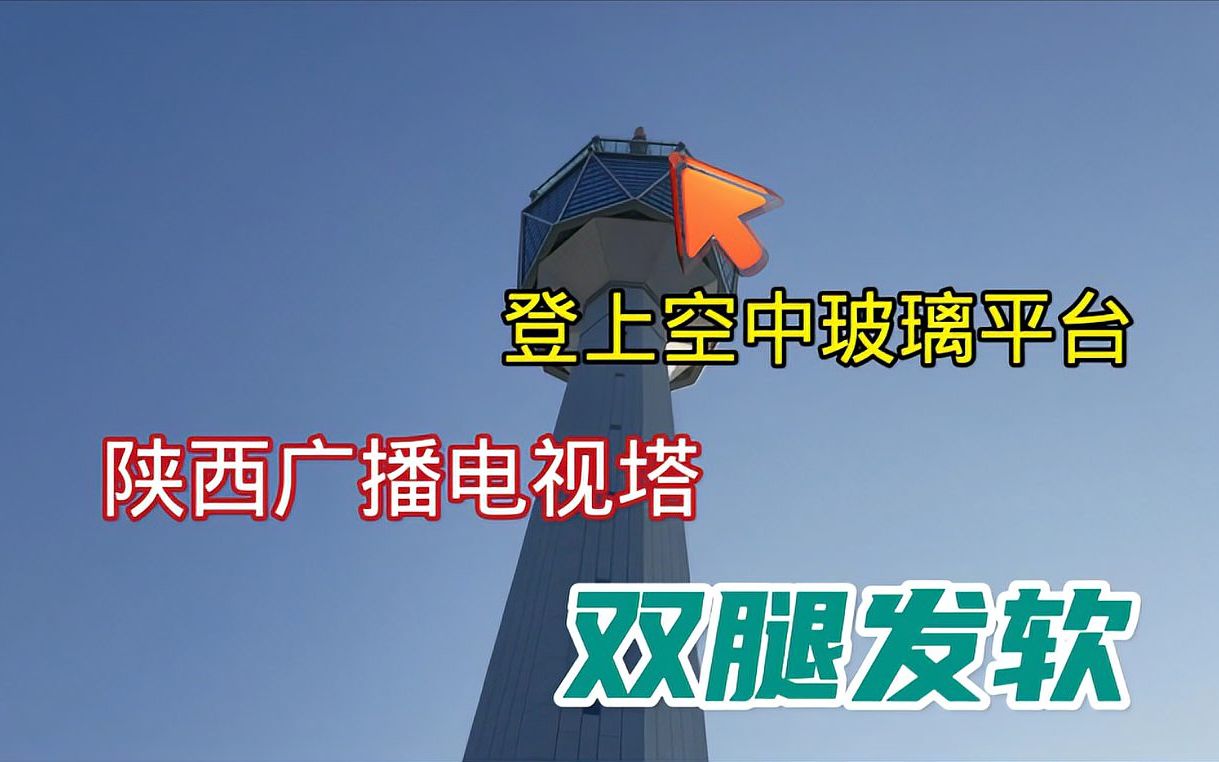 登上空中玻璃平台

陕西广播电视塔

双腿发软